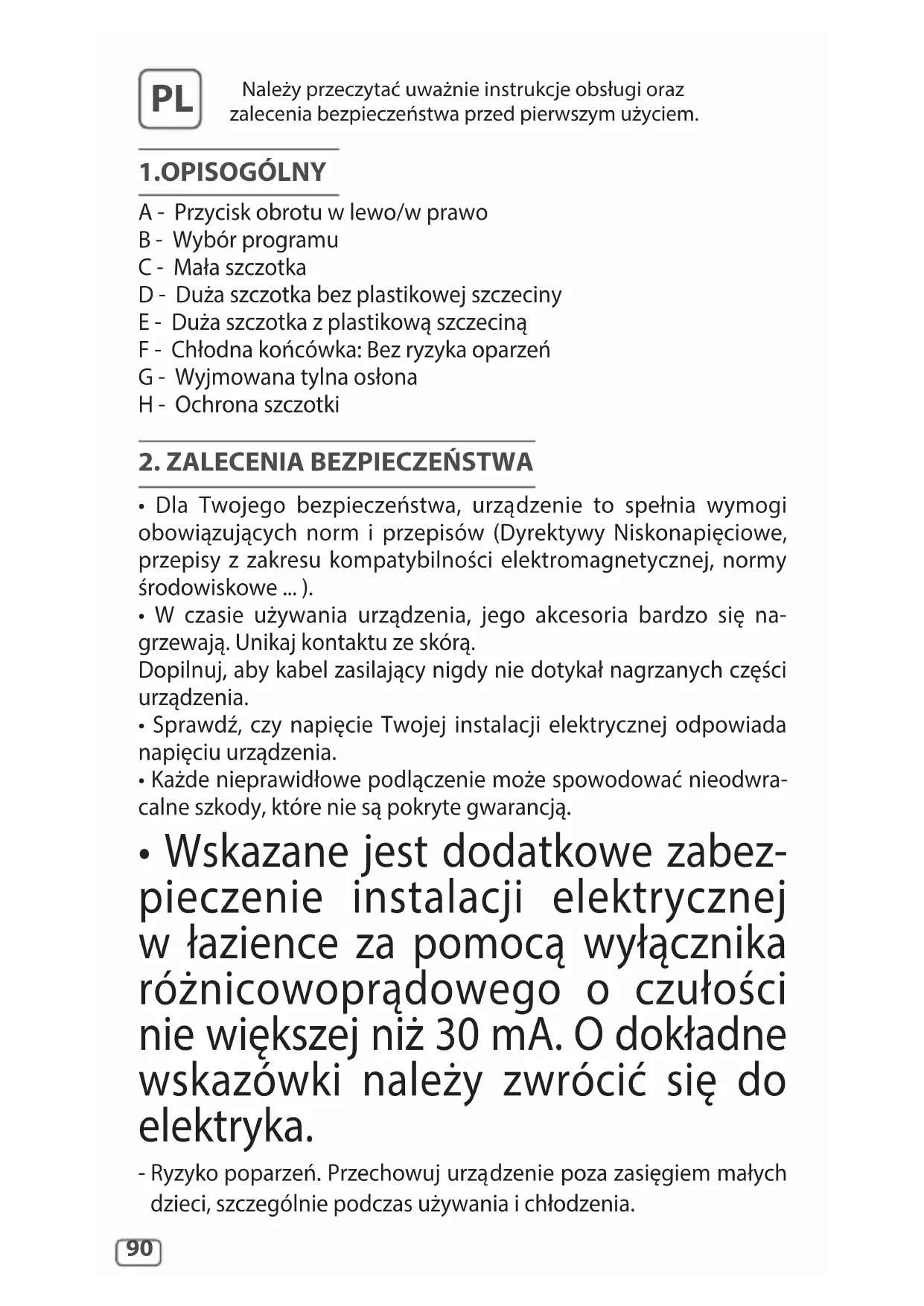 PL

Należy przeczytać uważnie instrukcje obsługi oraz zalecenia bezpieczeństwa przed pierwszym użyciem.

1.OPISOGÓLNY

A - Przycisk obrotu w lewo/w prawo
B - Wybór programu
C - Mała szczotka
D - Duża szczotka bez plastikowej szczeciny
E - Duża szczotka z plastikową szczeciną
F - Chłodna końcówka: Bez ryzyka oparzeń
G - Wyjmowana tylna osłona
H - Ochrona szczotki

2. ZALECENIA BEZPIECZEŃSTWA

• Dla Twojego bezpieczeństwa, urządzenie to spełnia wymogi obowiązujących norm i przepisów (Dyrektywy Niskonapięciowe, przepisy z zakresu kompatybilności elektromagnetycznej, normy środowiskowe ... ).
• W czasie używania urządzenia, jego akcesoria bardzo się nagrzewają. Unikaj kontaktu ze skórą.
Dopilnuj, aby kabel zasilający nigdy nie dotykał nagrzanych części urządzenia.
• Sprawdź, czy napięcie Twojej instalacji elektrycznej odpowiada napięciu urządzenia.
• Każde nieprawidłowe podłączenie może spowodować nieodwracalne szkody, które nie są pokryte gwarancją.

• Wskazane jest dodatkowe zabezpieczenie instalacji elektrycznej w łazience za pomocą wyłącznika różnicowoprądowego o czułości nie większej niż 30 mA. O dokładne wskazówki należy zwrócić się do elektryka.

- Ryzyko poparzeń. Przechowuj urządzenie poza zasięgiem małych dzieci, szczególnie podczas używania i chłodzenia.

90